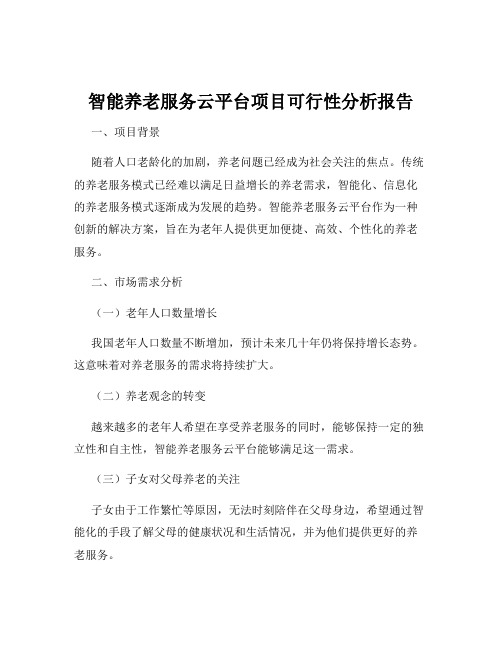 智能养老服务云平台项目可行性分析报告

一、项目背景

随着人口老龄化的加剧，养老问题已经成为社会关注的焦点。传统的养老服务模式已经难以满足日益增长的养老需求，智能化、信息化的养老服务模式逐渐成为发展的趋势。智能养老服务云平台作为一种创新的解决方案，旨在为老年人提供更加便捷、高效、个性化的养老服务。

二、市场需求分析

（一）老年人口数量增长

我国老年人口数量不断增加，预计未来几十年仍将保持增长态势。这意味着对养老服务的需求将持续扩大。

（二）养老观念的转变

越来越多的老年人希望在享受养老服务的同时，能够保持一定的独立性和自主性，智能养老服务云平台能够满足这一需求。

（三）子女对父母养老的关注

子女由于工作繁忙等原因，无法时刻陪伴在父母身边，希望通过智能化的手段了解父母的健康状况和生活情况，并为他们提供更好的养老服务。